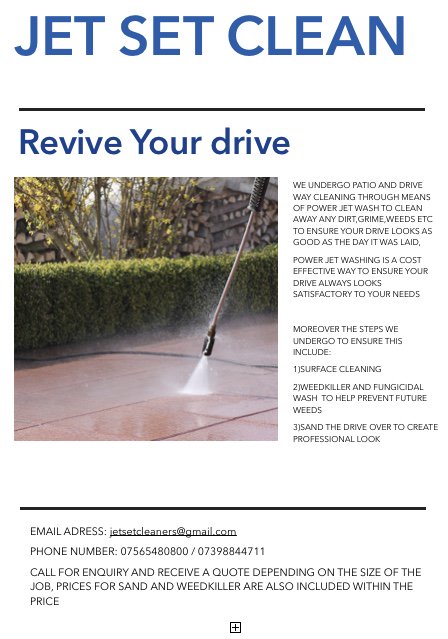 JET SET CLEAN

Revive Your drive

WE UNDERGO PATIO AND DRIVE WAY CLEANING THROUGH MEANS OF POWER JET WASH TO CLEAN AWAY ANY DIRT,GRIME,WEEDS ETC TO ENSURE YOUR DRIVE LOOKS AS GOOD AS THE DAY IT WAS LAID,

POWER JET WASHING IS A COST EFFECTIVE WAY TO ENSURE YOUR DRIVE ALWAYS LOOKS SATISFACTORY TO YOUR NEEDS

MOREOVER THE STEPS WE UNDERGO TO ENSURE THIS INCLUDE:

1)SURFACE CLEANING

2)WEEDKILLER AND FUNGICIDAL WASH TO HELP PREVENT FUTURE WEEDS

3)SAND THE DRIVE OVER TO CREATE PROFESSIONAL LOOK

EMAIL ADRESS: jetsetcleaners@gmail.com

PHONE NUMBER: 07565480800 / 07398844711

CALL FOR ENQUIRY AND RECEIVE A QUOTE DEPENDING ON THE SIZE OF THE JOB, PRICES FOR SAND AND WEEDKILLER ARE ALSO INCLUDED WITHIN THE PRICE